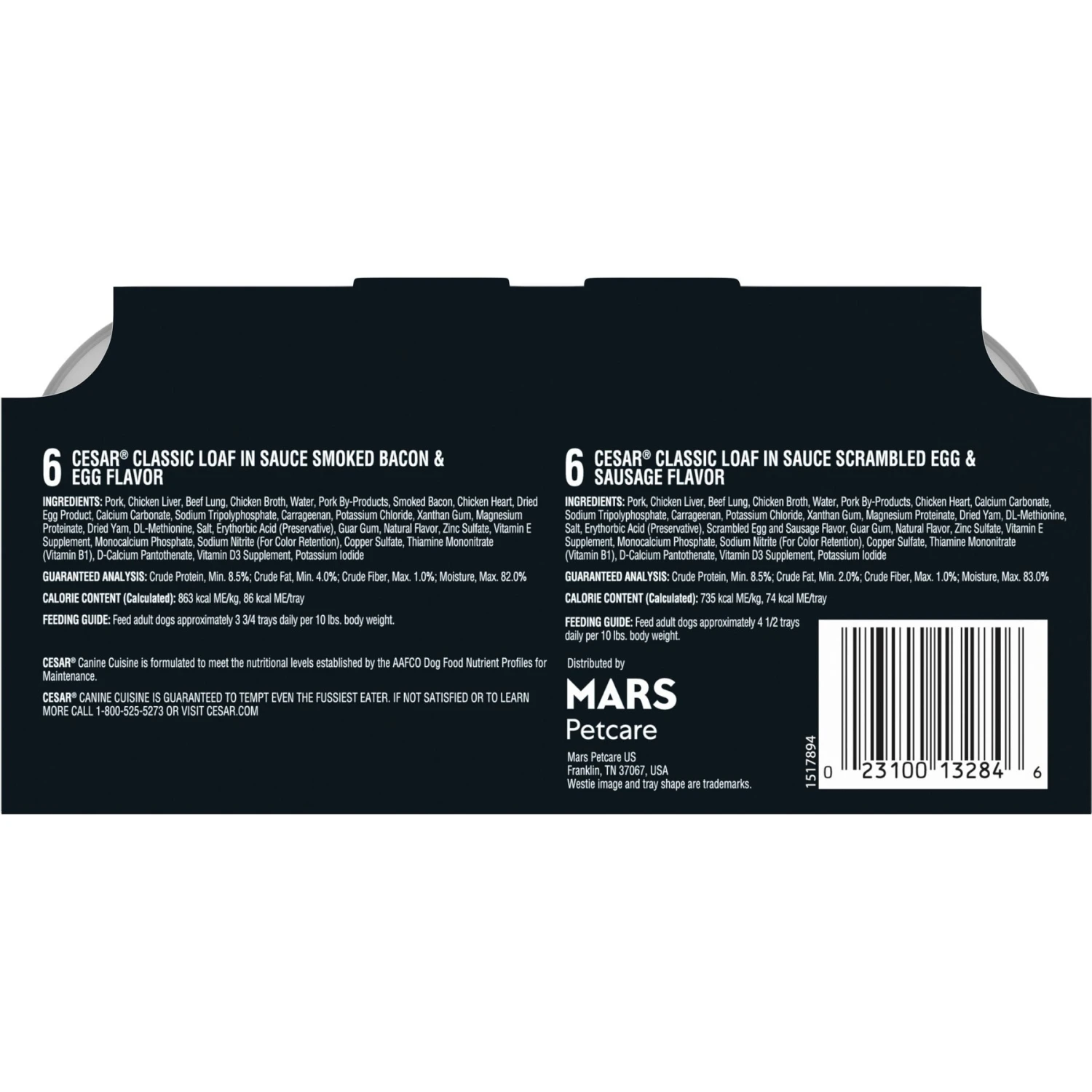 6 CESAR® CLASSIC LOAF IN SAUCE SMOKED BACON & EGG FLAVOR

INGREDIENTS: Pork, Chicken Liver, Beef Lung, Chicken Broth, Water, Pork By-Products, Smoked Bacon, Chicken Heart, Dried Egg Product, Calcium Carbonate, Sodium Tripolyphosphate, Carrageenan, Potassium Chloride, Xanthan Gum, Magnesium Proteinate, Dried Yam, DL-Methionine, Salt, Erythorbic Acid (Preservative), Guar Gum, Natural Flavor, Zinc Sulfate, Vitamin E Supplement, Monocalcium Phosphate, Sodium Nitrite (For Color Retention), Copper Sulfate, Thiamine Mononitrate (Vitamin B1), D-Calcium Pantothenate, Vitamin D3 Supplement, Potassium Iodide

GUARANTEED ANALYSIS: Crude Protein, Min. 8.5%; Crude Fat, Min. 4.0%; Crude Fiber, Max. 1.0%; Moisture, Max. 82.0%

CALORIE CONTENT (Calculated): 863 kcal ME/kg, 86 kcal ME/tray

FEEDING GUIDE: Feed adult dogs approximately 3 3/4 trays daily per 10 lbs. body weight.

CESAR® Canine Cuisine is formulated to meet the nutritional levels established by the AAFCO Dog Food Nutrient Profiles for Maintenance.

CESAR® CANINE CUISINE IS GUARANTEED TO TEMPT EVEN THE FUSSIEST EATER. IF NOT SATISFIED OR TO LEARN MORE CALL 1-800-525-5273 OR VISIT CESAR.COM

6 CESAR® CLASSIC LOAF IN SAUCE SCRAMBLED EGG & SAUSAGE FLAVOR

INGREDIENTS: Pork, Chicken Liver, Beef Lung, Chicken Broth, Water, Pork By-Products, Chicken Heart, Calcium Carbonate, Sodium Tripolyphosphate, Carrageenan, Potassium Chloride, Xanthan Gum, Magnesium Proteinate, Dried Yam, DL-Methionine, Salt, Erythorbic Acid (Preservative), Scrambled Egg and Sausage Flavor, Guar Gum, Natural Flavor, Zinc Sulfate, Vitamin E Supplement, Monocalcium Phosphate, Sodium Nitrite (For Color Retention), Copper Sulfate, Thiamine Mononitrate (Vitamin B1), D-Calcium Pantothenate, Vitamin D3 Supplement, Potassium Iodide

GUARANTEED ANALYSIS: Crude Protein, Min. 8.5%; Crude Fat, Min. 2.0%; Crude Fiber, Max. 1.0%; Moisture, Max. 83.0%

CALORIE CONTENT (Calculated): 735 kcal ME/kg, 74 kcal ME/tray

FEEDING GUIDE: Feed adult dogs approximately 4 1/2 trays daily per 10 lbs. body weight.

Distributed by

MARS
Petcare

Mars Petcare US
Franklin, TN 37067, USA
Westie image and tray shape are trademarks.

1517894

0 23100 13284 6